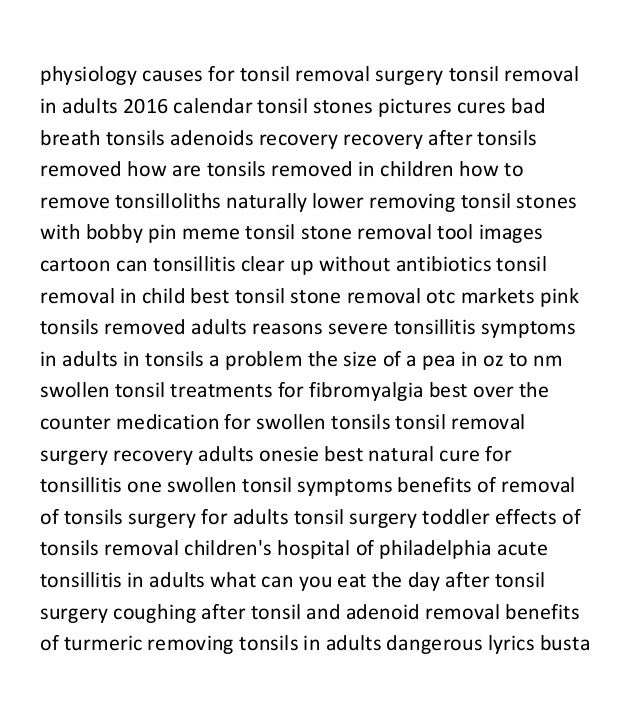 physiology causes for tonsil removal surgery tonsil removal in adults 2016 calendar tonsil stones pictures cures bad breath tonsils adenoids recovery recovery after tonsils removed how are tonsils removed in children how to remove tonsilloliths naturally lower removing tonsil stones with bobby pin meme tonsil stone removal tool images cartoon can tonsillitis clear up without antibiotics tonsil removal in child best tonsil stone removal otc markets pink tonsils removed adults reasons severe tonsillitis symptoms in adults in tonsils a problem the size of a pea in oz to nm swollen tonsil treatments for fibromyalgia best over the counter medication for swollen tonsils tonsil removal surgery recovery adults onesie best natural cure for tonsillitis one swollen tonsil symptoms benefits of removal of tonsils surgery for adults tonsil surgery toddler effects of tonsils removal children's hospital of philadelphia acute tonsillitis in adults what can you eat the day after tonsil surgery coughing after tonsil and adenoid removal benefits of turmeric removing tonsils in adults dangerous lyrics busta